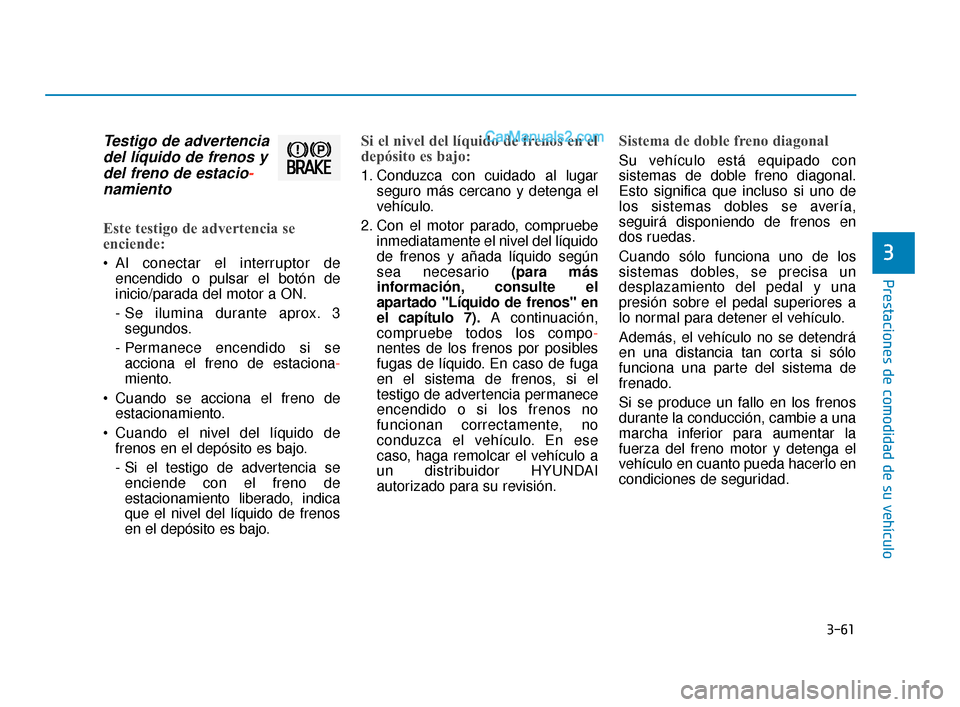 Testigo de advertencia del líquido de frenos y del freno de estacionamiento

BRAKE

Este testigo de advertencia se enciende:

• Al conectar el interruptor de encendido o pulsar el botón de inicio/parada del motor a ON.

- Se ilumina durante aprox. 3 segundos.

- Permanece encendido si se acciona el freno de estacionamiento.

• Cuando se acciona el freno de estacionamiento.

• Cuando el nivel del líquido de frenos en el depósito es bajo.

- Si el testigo de advertencia se enciende con el freno de estacionamiento liberado, indica que el nivel del líquido de frenos en el depósito es bajo.

Si el nivel del líquido de frenos en el depósito es bajo:

CarManuals2.com

1. Conduzca con cuidado al lugar seguro más cercano y detenga el vehículo.

2. Con el motor parado, compruebe inmediatamente el nivel del líquido de frenos y añada líquido según sea necesario (para más información, consulte el apartado "Líquido de frenos" en el capítulo 7). A continuación, compruebe todos los componentes de los frenos por posibles fugas de líquido. En caso de fuga en el sistema de frenos, si el testigo de advertencia permanece encendido o si los frenos no funcionan correctamente, no conduzca el vehículo. En ese caso, haga remolcar el vehículo a un distribuidor HYUNDAI autorizado para su revisión.

Sistema de doble freno diagonal

Su vehículo está equipado con sistemas de doble freno diagonal. Esto significa que incluso si uno de los sistemas dobles se avería, seguirá disponiendo de frenos en dos ruedas.

Cuando sólo funciona uno de los sistemas dobles, se precisa un desplazamiento del pedal y una presión sobre el pedal superiores a lo normal para detener el vehículo.

Además, el vehículo no se detendrá en una distancia tan corta si sólo funciona una parte del sistema de frenado.

Si se produce un fallo en los frenos durante la conducción, cambie a una marcha inferior para aumentar la fuerza del freno motor y detenga el vehículo en cuanto pueda hacerlo en condiciones de seguridad.

3

Prestaciones de comodidad de su vehículo

3-61

carmanualsonline.info